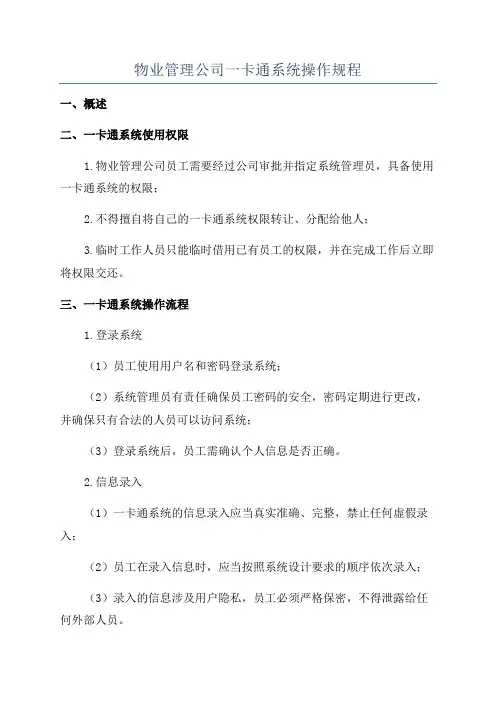 物业管理公司一卡通系统操作规程

一、概述

二、一卡通系统使用权限

1.物业管理公司员工需要经过公司审批并指定系统管理员，具备使用一卡通系统的权限；

2.不得擅自将自己的一卡通系统权限转让、分配给他人；

3.临时工作人员只能临时借用已有员工的权限，并在完成工作后立即将权限交还。

三、一卡通系统操作流程

1.登录系统

（1）员工使用用户名和密码登录系统；

（2）系统管理员有责任确保员工密码的安全，密码定期进行更改，并确保只有合法的人员可以访问系统；

（3）登录系统后，员工需确认个人信息是否正确。

2.信息录入

（1）一卡通系统的信息录入应当真实准确、完整，禁止任何虚假录入；

（2）员工在录入信息时，应当按照系统设计要求的顺序依次录入；

（3）录入的信息涉及用户隐私，员工必须严格保密，不得泄露给任何外部人员。